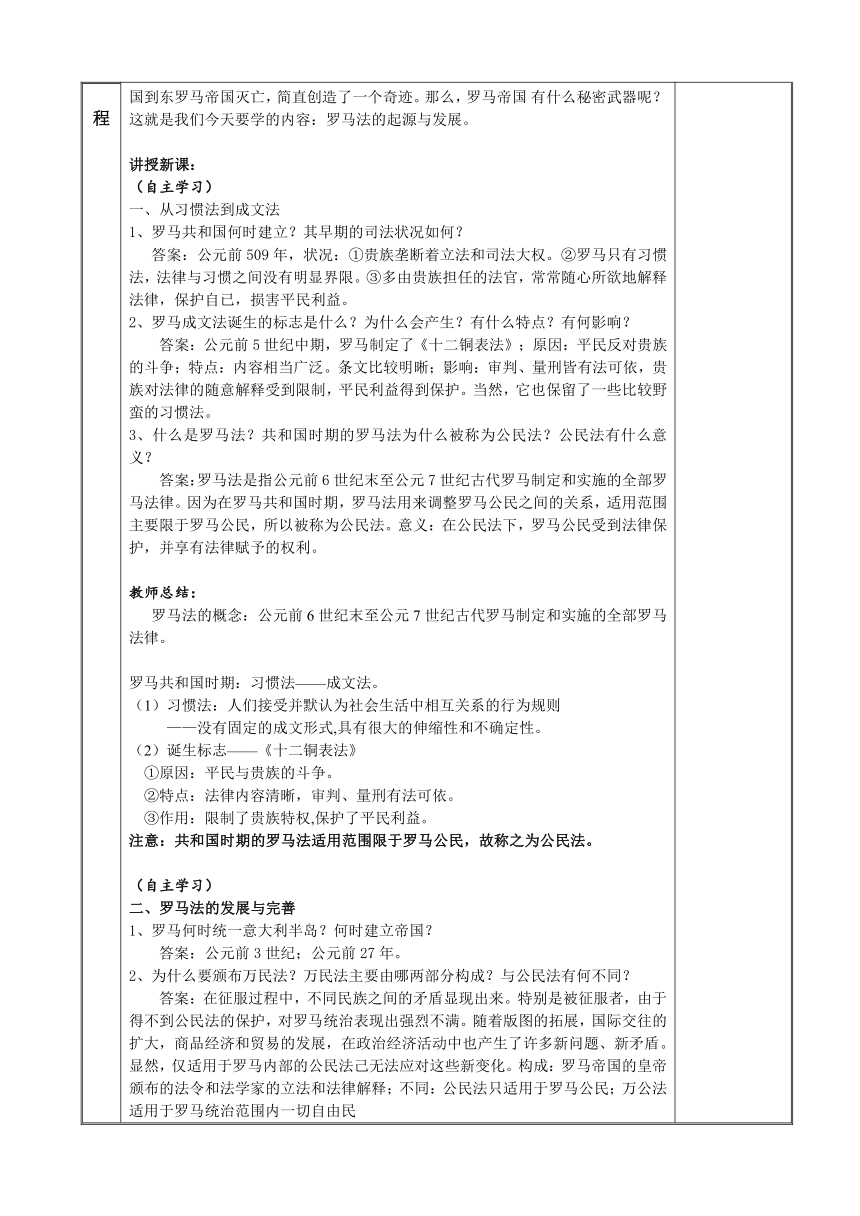 程

国到东罗马帝国灭亡，简直创造了一个奇迹。那么，罗马帝国 有什么秘密武器呢？这就是我们今天要学的内容：罗马法的起源与发展。

讲授新课：
（自主学习）
一、从习惯法到成文法
1、罗马共和国何时建立？其早期的司法状况如何？
答案：公元前 509 年，状况：①贵族垄断着立法和司法大权。②罗马只有习惯法，法律与习惯之间没有明显界限。③多由贵族担任的法官，常常随心所欲地解释法律，保护自己，损害平民利益。
2、罗马成文法诞生的标志是什么？为什么会产生？有什么特点？有何影响？
答案：公元前 5 世纪中期，罗马制定了《十二铜表法》；原因：平民反对贵族的斗争；特点：内容相当广泛。条文比较明晰；影响：审判、量刑皆有法可依，贵族对法律的随意解释受到限制，平民利益得到保护。当然，它也保留了一些比较野蛮的习惯法。
3、什么是罗马法？共和国时期的罗马法为什么被称为公民法？公民法有什么意义？
答案:罗马法是指公元前 6 世纪末至公元 7 世纪古代罗马制定和实施的全部罗马法律。因为在罗马共和国时期，罗马法用来调整罗马公民之间的关系，适用范围主要限于罗马公民，所以被称为公民法。意义：在公民法下，罗马公民受到法律保护，并享有法律赋予的权利。

教师总结：
罗马法的概念：公元前 6 世纪末至公元 7 世纪古代罗马制定和实施的全部罗马法律。

罗马共和国时期：习惯法——成文法。
（1）习惯法：人们接受并默认为社会生活中相互关系的行为规则
——没有固定的成文形式,具有很大的伸缩性和不确定性。
（2）诞生标志——《十二铜表法》
①原因：平民与贵族的斗争。
②特点：法律内容清晰，审判、量刑有法可依。
③作用：限制了贵族特权,保护了平民利益。
注意：共和国时期的罗马法适用范围限于罗马公民，故称之为公民法。

（自主学习）
二、罗马法的发展与完善
1、罗马何时统一意大利半岛？何时建立帝国？
答案：公元前 3 世纪；公元前 27 年。
2、为什么要颁布万民法？万民法主要由哪两部分构成？与公民法有何不同？
答案：在征服过程中，不同民族之间的矛盾显现出来。特别是被征服者，由于得不到公民法的保护，对罗马统治表现出强烈不满。随着版图的拓展，国际交往的扩大，商品经济和贸易的发展，在政治经济活动中也产生了许多新问题、新矛盾。显然，仅适用于罗马内部的公民法已无法应对这些新变化。构成：罗马帝国的皇帝颁布的法令和法学家的立法和法律解释；不同：公民法只适用于罗马公民；万公法适用于罗马统治范围内一切自由民